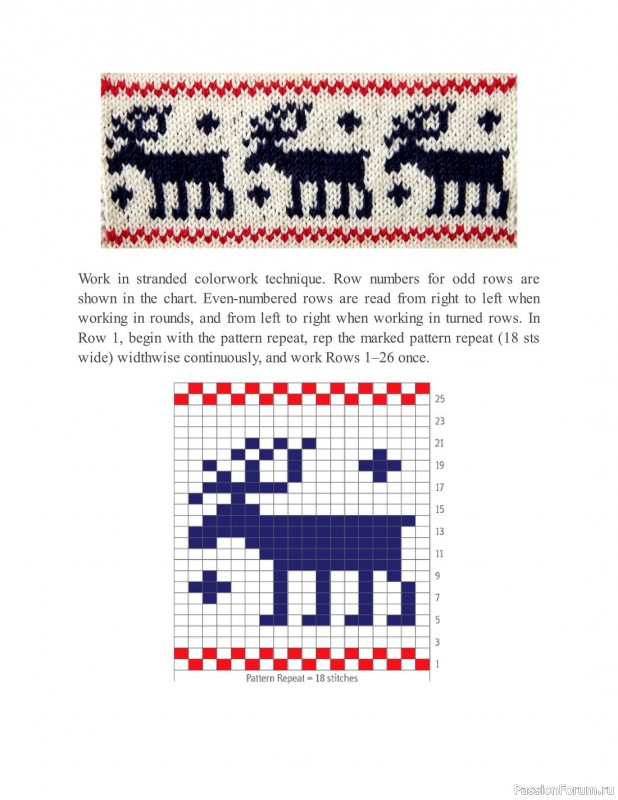 Work in stranded colorwork technique. Row numbers for odd rows are shown in the chart. Even-numbered rows are read from right to left when working in rounds, and from left to right when working in turned rows. In Row 1, begin with the pattern repeat, rep the marked pattern repeat (18 sts wide) widthwise continuously, and work Rows 1–26 once.

25
23
21
19
17
15
13
11
9
7
5
3
1

Pattern Repeat = 18 stitches

PassionForum.ru